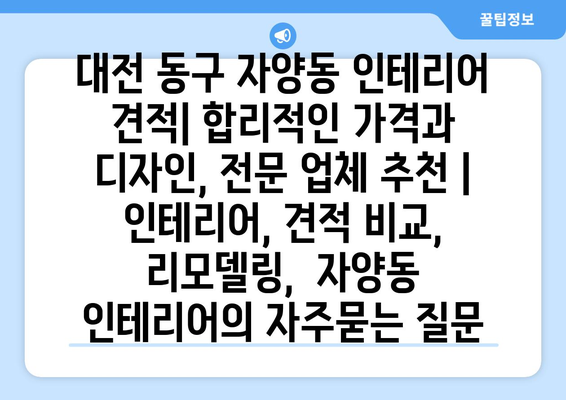 꿀팁정보

대전 동구 자양동 인테리어 견적| 합리적인 가격과 디자인, 전문 업체 추천 | 인테리어, 견적 비교, 리모델링, 자양동 인테리어의 자주묻는 질문